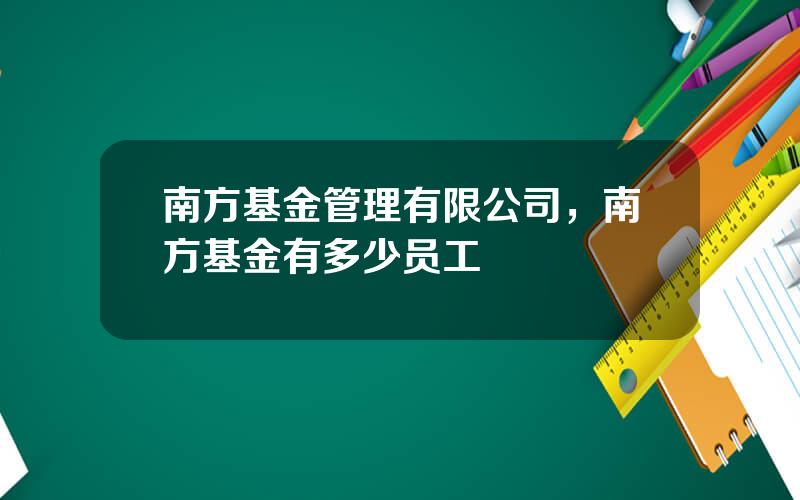 南方基金管理有限公司，南方基金有多少员工